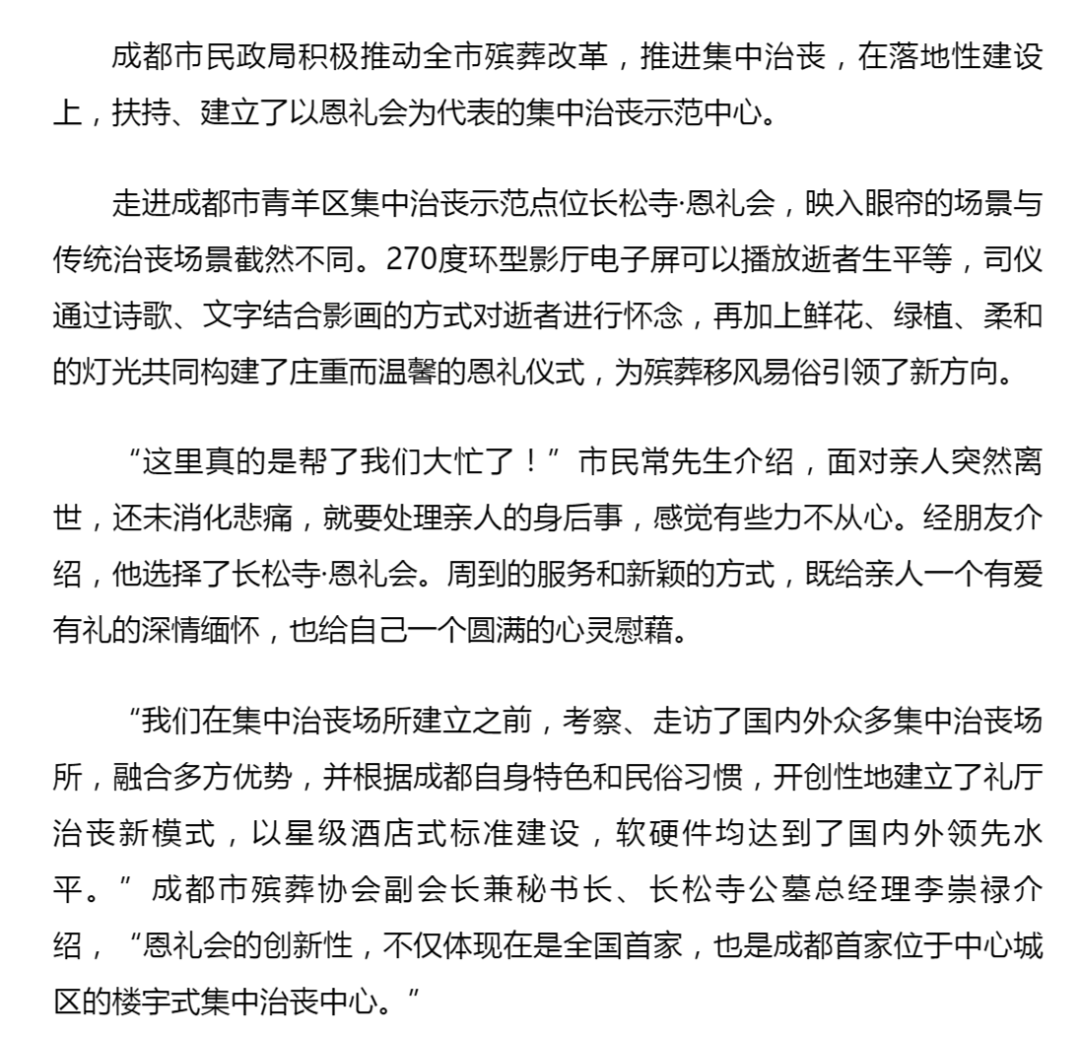 成都市民政局积极推动全市殡葬改革，推进集中治丧，在落地性建设上，扶持、建立了以恩礼会为代表的集中治丧示范中心。

走进成都市青羊区集中治丧示范点位长松寺·恩礼会，映入眼帘的场景与传统治丧场景截然不同。270度环型影厅电子屏可以播放逝者生平等，司仪通过诗歌、文字结合影画的方式对逝者进行怀念，再加上鲜花、绿植、柔和的灯光共同构建了庄重而温馨的恩礼仪式，为殡葬移风易俗引领了新方向。

“这里真的是帮了我们大忙了！”市民常先生介绍，面对亲人突然离世，还未消化悲痛，就要处理亲人的身后事，感觉有些力不从心。经朋友介绍，他选择了长松寺·恩礼会。周到的服务和新颖的方式，既给亲人一个有爱有礼的深情缅怀，也给自己一个圆满的心灵慰藉。

“我们在集中治丧场所建立之前，考察、走访了国内外众多集中治丧场所，融合多方优势，并根据成都自身特色和民俗习惯，开创性地建立了礼厅治丧新模式，以星级酒店式标准建设，软硬件均达到了国内外领先水平。”成都市殡葬协会副会长兼秘书长、长松寺公墓总经理李崇禄介绍，“恩礼会的创新性，不仅体现在是全国首家，也是成都首家位于中心城区的楼宇式集中治丧中心。”